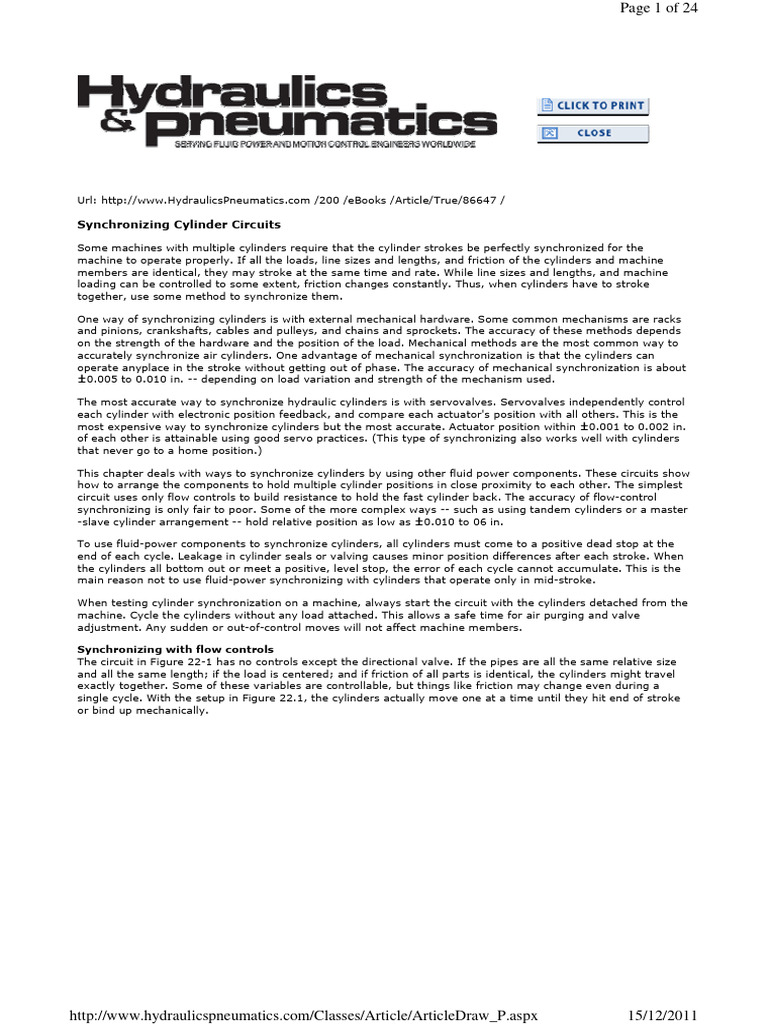 Page 1 of 24

Hydraulics & Pneumatics
SERVING FLUID POWER AND MOTION CONTROL ENGINEERS WORLDWIDE

CLICK TO PRINT
CLOSE

Url: http://www.HydraulicsPneumatics.com /200 /eBooks /Article/True/86647 /

Synchronizing Cylinder Circuits

Some machines with multiple cylinders require that the cylinder strokes be perfectly synchronized for the machine to operate properly. If all the loads, line sizes and lengths, and friction of the cylinders and machine members are identical, they may stroke at the same time and rate. While line sizes and lengths, and machine loading can be controlled to some extent, friction changes constantly. Thus, when cylinders have to stroke together, use some method to synchronize them.

One way of synchronizing cylinders is with external mechanical hardware. Some common mechanisms are racks and pinions, crankshafts, cables and pulleys, and chains and sprockets. The accuracy of these methods depends on the strength of the hardware and the position of the load. Mechanical methods are the most common way to accurately synchronize air cylinders. One advantage of mechanical synchronization is that the cylinders can operate anyplace in the stroke without getting out of phase. The accuracy of mechanical synchronization is about ±0.005 to 0.010 in. -- depending on load variation and strength of the mechanism used.

The most accurate way to synchronize hydraulic cylinders is with servovalves. Servovalves independently control each cylinder with electronic position feedback, and compare each actuator's position with all others. This is the most expensive way to synchronize cylinders but the most accurate. Actuator position within ±0.001 to 0.002 in. of each other is attainable using good servo practices. (This type of synchronizing also works well with cylinders that never go to a home position.)

This chapter deals with ways to synchronize cylinders by using other fluid power components. These circuits show how to arrange the components to hold multiple cylinder positions in close proximity to each other. The simplest circuit uses only flow controls to build resistance to hold the fast cylinder back. The accuracy of flow-control synchronizing is only fair to poor. Some of the more complex ways -- such as using tandem cylinders or a master -slave cylinder arrangement -- hold relative position as low as ±0.010 to 06 in.

To use fluid-power components to synchronize cylinders, all cylinders must come to a positive dead stop at the end of each cycle. Leakage in cylinder seals or valving causes minor position differences after each stroke. When the cylinders all bottom out or meet a positive, level stop, the error of each cycle cannot accumulate. This is the main reason not to use fluid-power synchronizing with cylinders that operate only in mid-stroke.

When testing cylinder synchronization on a machine, always start the circuit with the cylinders detached from the machine. Cycle the cylinders without any load attached. This allows a safe time for air purging and valve adjustment. Any sudden or out-of-control moves will not affect machine members.

Synchronizing with flow controls
The circuit in Figure 22-1 has no controls except the directional valve. If the pipes are all the same relative size and all the same length; if the load is centered; and if friction of all parts is identical, the cylinders might travel exactly together. Some of these variables are controllable, but things like friction may change even during a single cycle. With the setup in Figure 22.1, the cylinders actually move one at a time until they hit end of stroke or bind up mechanically.

http://www.hydraulicspneumatics.com/Classes/Article/ArticleDraw_P.aspx 15/12/2011